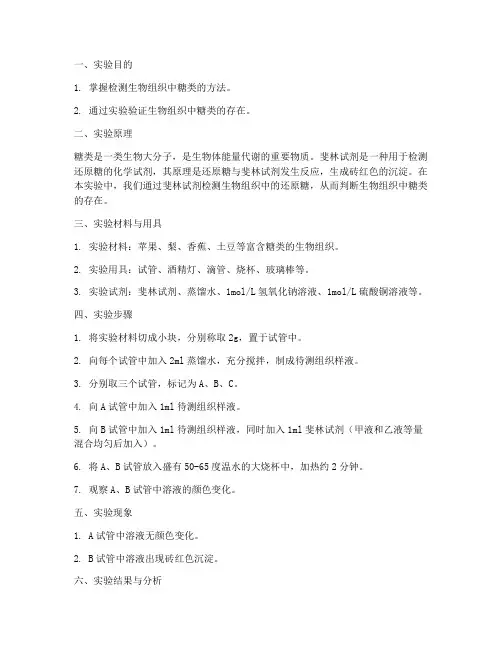 一、实验目的

1. 掌握检测生物组织中糖类的方法。

2. 通过实验验证生物组织中糖类的存在。

二、实验原理

糖类是一类生物大分子，是生物体能量代谢的重要物质。斐林试剂是一种用于检测还原糖的化学试剂，其原理是还原糖与斐林试剂发生反应，生成砖红色的沉淀。在本实验中，我们通过斐林试剂检测生物组织中的还原糖，从而判断生物组织中糖类的存在。

三、实验材料与用具

1. 实验材料：苹果、梨、香蕉、土豆等富含糖类的生物组织。

2. 实验用具：试管、酒精灯、滴管、烧杯、玻璃棒等。

3. 实验试剂：斐林试剂、蒸馏水、1mol/L 氢氧化钠溶液、1mol/L 硫酸铜溶液等。

四、实验步骤

1. 将实验材料切成小块，分别称取 2g，置于试管中。

2. 向每个试管中加入 2ml 蒸馏水，充分搅拌，制成待测组织样液。

3. 分别取三个试管，标记为 A、B、C。

4. 向 A 试管中加入 1ml 待测组织样液。

5. 向 B 试管中加入 1ml 待测组织样液，同时加入 1ml 斐林试剂（甲液和乙液等量混合均匀后加入）。

6. 将 A、B 试管放入盛有 50-65 度温水的大烧杯中，加热约 2 分钟。

7. 观察 A、B 试管中溶液的颜色变化。

五、实验现象

1. A 试管中溶液无颜色变化。

2. B 试管中溶液出现砖红色沉淀。

六、实验结果与分析